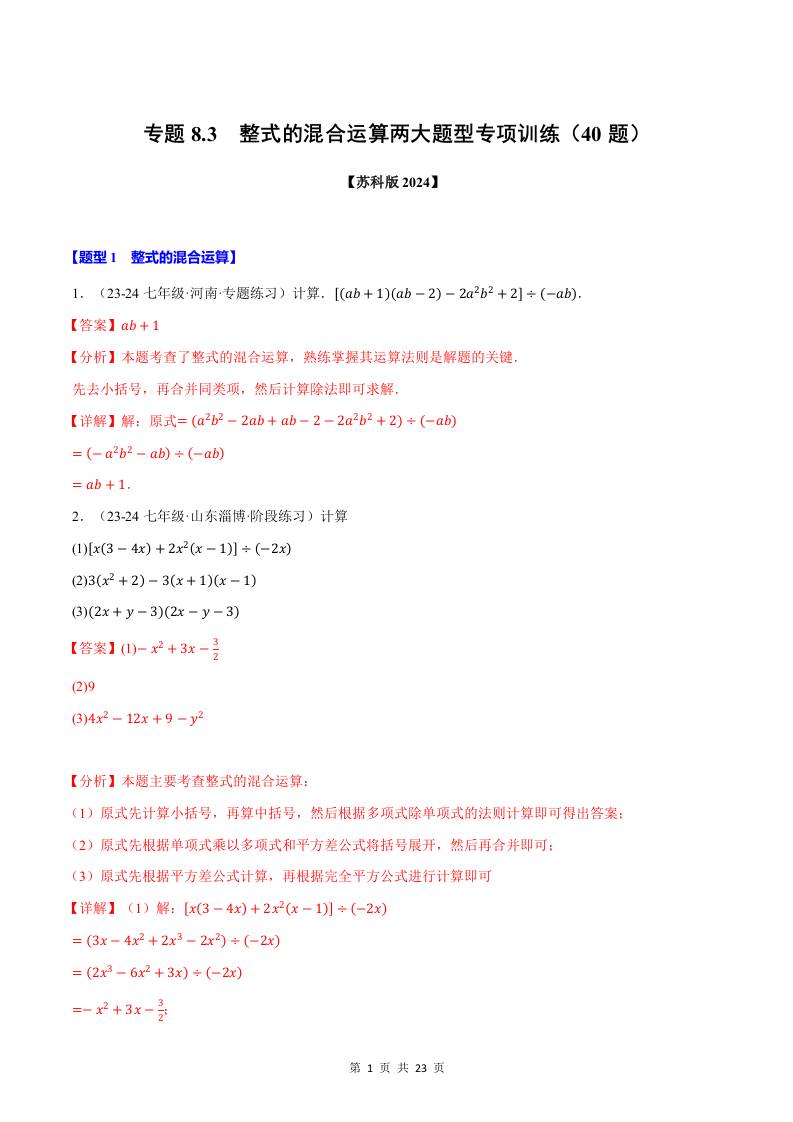 专题 8.3　整式的混合运算两大题型专项训练（40 题）

【苏科版 2024】

【题型 1　整式的混合运算】

1．（23-24 七年级·河南·专题练习）计算．$[(ab+1)(ab-2)-2a^2b^2+2]\div(-ab)$．

【答案】$ab+1$

【分析】本题考查了整式的混合运算，熟练掌握其运算法则是解题的关键．

先去小括号，再合并同类项，然后计算除法即可求解．

【详解】解：原式$=(a^2b^2-2ab+ab-2-2a^2b^2+2)\div(-ab)$

$=(-a^2b^2-ab)\div(-ab)$

$=ab+1$．

2．（23-24 七年级·山东淄博·阶段练习）计算

(1)$[x(3-4x)+2x^2(x-1)]\div(-2x)$

(2)$3(x^2+2)-3(x+1)(x-1)$

(3)$(2x+y-3)(2x-y-3)$

【答案】(1)$-x^2+3x-\frac{3}{2}$

(2)9

(3)$4x^2-12x+9-y^2$

【分析】本题主要考查整式的混合运算：

（1）原式先计算小括号，再算中括号，然后根据多项式除单项式的法则计算即可得出答案；

（2）原式先根据单项式乘以多项式和平方差公式将括号展开，然后再合并即可；

（3）原式先根据平方差公式计算，再根据完全平方公式进行计算即可

【详解】（1）解：$[x(3-4x)+2x^2(x-1)]\div(-2x)$

$=(3x-4x^2+2x^3-2x^2)\div(-2x)$

$=(2x^3-6x^2+3x)\div(-2x)$

$=-x^2+3x-\frac{3}{2}$;

第 1 页 共 23 页